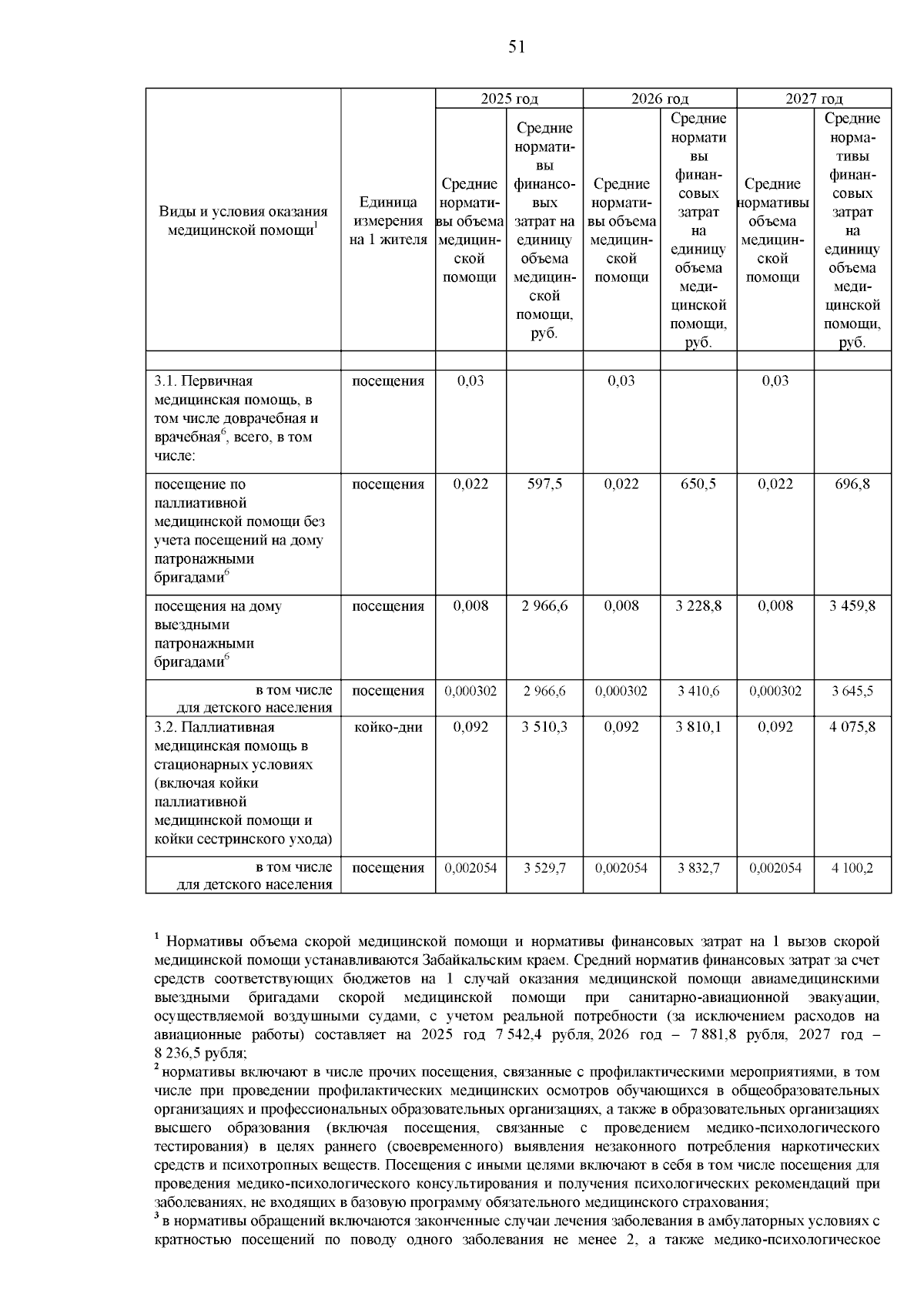 51

| Виды и условия оказания медицинской помощи$^1$ | Единица измерения на 1 жителя | 2025 год: Средние нормативы объема медицинской помощи | 2025 год: Средние нормативы финансовых затрат на единицу объема медицинской помощи, руб. | 2026 год: Средние нормативы объема медицинской помощи | 2026 год: Средние нормативы финансовых затрат на единицу объема медицинской помощи, руб. | 2027 год: Средние нормативы объема медицинской помощи | 2027 год: Средние нормативы финансовых затрат на единицу объема медицинской помощи, руб. |
|---|---|---|---|---|---|---|---|
| | | | | | | | |
| 3.1. Первичная медицинская помощь, в том числе доврачебная и врачебная$^6$, всего, в том числе: | посещения | 0,03 | | 0,03 | | 0,03 | |
| посещение по паллиативной медицинской помощи без учета посещений на дому патронажными бригадами$^6$ | посещения | 0,022 | 597,5 | 0,022 | 650,5 | 0,022 | 696,8 |
| посещения на дому выездными патронажными бригадами$^6$ | посещения | 0,008 | 2 966,6 | 0,008 | 3 228,8 | 0,008 | 3 459,8 |
| в том числе для детского населения | посещения | 0,000302 | 2 966,6 | 0,000302 | 3 410,6 | 0,000302 | 3 645,5 |
| 3.2. Паллиативная медицинская помощь в стационарных условиях (включая койки паллиативной медицинской помощи и койки сестринского ухода) | койко-дни | 0,092 | 3 510,3 | 0,092 | 3 810,1 | 0,092 | 4 075,8 |
| в том числе для детского населения | посещения | 0,002054 | 3 529,7 | 0,002054 | 3 832,7 | 0,002054 | 4 100,2 |

$^1$ Нормативы объема скорой медицинской помощи и нормативы финансовых затрат на 1 вызов скорой медицинской помощи устанавливаются Забайкальским краем. Средний норматив финансовых затрат за счет средств соответствующих бюджетов на 1 случай оказания медицинской помощи авиамедицинскими выездными бригадами скорой медицинской помощи при санитарно-авиационной эвакуации, осуществляемой воздушными судами, с учетом реальной потребности (за исключением расходов на авиационные работы) составляет на 2025 год 7 542,4 рубля, 2026 год – 7 881,8 рубля, 2027 год – 8 236,5 рубля;
$^2$ нормативы включают в числе прочих посещения, связанные с профилактическими мероприятиями, в том числе при проведении профилактических медицинских осмотров обучающихся в общеобразовательных организациях и профессиональных образовательных организациях, а также в образовательных организациях высшего образования (включая посещения, связанные с проведением медико-психологического тестирования) в целях раннего (своевременного) выявления незаконного потребления наркотических средств и психотропных веществ. Посещения с иными целями включают в себя в том числе посещения для проведения медико-психологического консультирования и получения психологических рекомендаций при заболеваниях, не входящих в базовую программу обязательного медицинского страхования;
$^3$ в нормативы обращений включаются законченные случаи лечения заболевания в амбулаторных условиях с кратностью посещений по поводу одного заболевания не менее 2, а также медико-психологическое